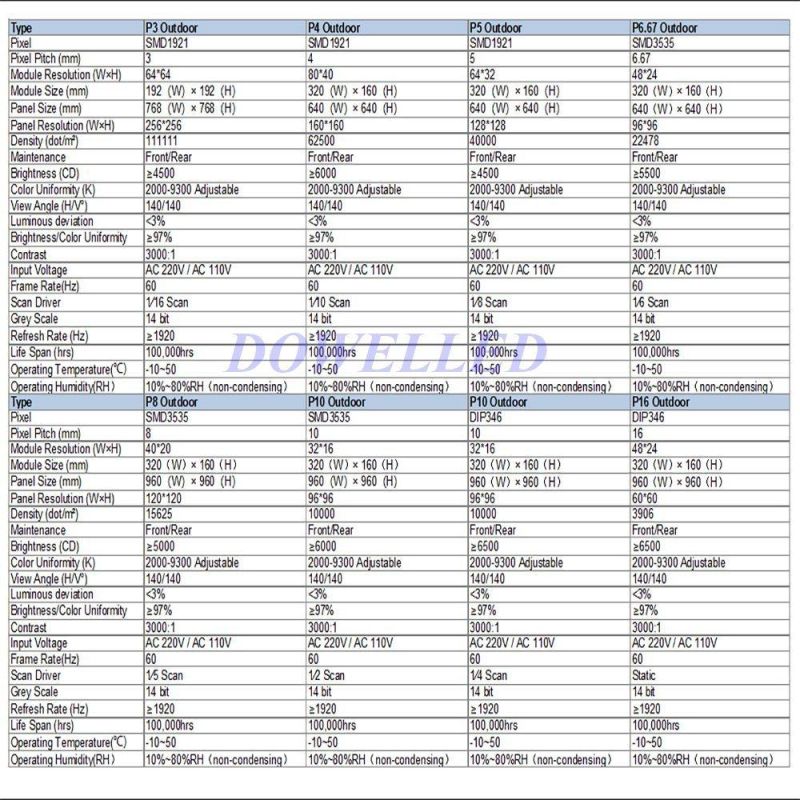 | Type | P3 Outdoor | P4 Outdoor | P5 Outdoor | P6.67 Outdoor |
|---|---|---|---|---|
| Pixel | SMD1921 | SMD1921 | SMD1921 | SMD3535 |
| Pixel Pitch (mm) | 3 | 4 | 5 | 6.67 |
| Module Resolution (W×H) | 64*64 | 80*40 | 64*32 | 48*24 |
| Module Size (mm) | 192 (W) × 192 (H) | 320 (W) × 160 (H) | 320 (W) × 160 (H) | 320 (W) × 160 (H) |
| Panel Size (mm) | 768 (W) × 768 (H) | 640 (W) × 640 (H) | 640 (W) × 640 (H) | 640 (W) × 640 (H) |
| Panel Resolution (W×H) | 256*256 | 160*160 | 128*128 | 96*96 |
| Density (dot/m²) | 111111 | 62500 | 40000 | 22478 |
| Maintenance | Front/Rear | Front/Rear | Front/Rear | Front/Rear |
| Brightness (CD) | ≥4500 | ≥6000 | ≥4500 | ≥5500 |
| Color Uniformity (K) | 2000-9300 Adjustable | 2000-9300 Adjustable | 2000-9300 Adjustable | 2000-9300 Adjustable |
| View Angle (H/V°) | 140/140 | 140/140 | 140/140 | 140/140 |
| Luminous deviation | <3% | <3% | <3% | <3% |
| Brightness/Color Uniformity | ≥97% | ≥97% | ≥97% | ≥97% |
| Contrast | 3000:1 | 3000:1 | 3000:1 | 3000:1 |
| Input Voltage | AC 220V / AC 110V | AC 220V / AC 110V | AC 220V / AC 110V | AC 220V / AC 110V |
| Frame Rate(Hz) | 60 | 60 | 60 | 60 |
| Scan Driver | 1/16 Scan | 1/10 Scan | 1/8 Scan | 1/6 Scan |
| Grey Scale | 14 bit | 14 bit | 14 bit | 14 bit |
| Refresh Rate (Hz) | ≥1920 | ≥1920 | ≥1920 | ≥1920 |
| Life Span (hrs) | 100,000hrs | 100,000hrs | 100,000hrs | 100,000hrs |
| Operating Temperature(℃) | -10~50 | -10~50 | -10~50 | -10~50 |
| Operating Humidity(RH) | 10%~80%RH (non-condensing) | 10%~80%RH (non-condensing) | 10%~80%RH (non-condensing) | 10%~80%RH (non-condensing) |
| Type | P8 Outdoor | P10 Outdoor | P10 Outdoor | P16 Outdoor |
| Pixel | SMD3535 | SMD3535 | DIP346 | DIP346 |
| Pixel Pitch (mm) | 8 | 10 | 10 | 16 |
| Module Resolution (W×H) | 40*20 | 32*16 | 32*16 | 48*24 |
| Module Size (mm) | 320 (W) × 160 (H) | 320 (W) × 160 (H) | 320 (W) × 160 (H) | 320 (W) × 160 (H) |
| Panel Size (mm) | 960 (W) × 960 (H) | 960 (W) × 960 (H) | 960 (W) × 960 (H) | 960 (W) × 960 (H) |
| Panel Resolution (W×H) | 120*120 | 96*96 | 96*96 | 60*60 |
| Density (dot/m²) | 15625 | 10000 | 10000 | 3906 |
| Maintenance | Front/Rear | Front/Rear | Front/Rear | Front/Rear |
| Brightness (CD) | ≥5000 | ≥6000 | ≥6500 | ≥6500 |
| Color Uniformity (K) | 2000-9300 Adjustable | 2000-9300 Adjustable | 2000-9300 Adjustable | 2000-9300 Adjustable |
| View Angle (H/V°) | 140/140 | 140/140 | 140/140 | 140/140 |
| Luminous deviation | <3% | <3% | <3% | <3% |
| Brightness/Color Uniformity | ≥97% | ≥97% | ≥97% | ≥97% |
| Contrast | 3000:1 | 3000:1 | 3000:1 | 3000:1 |
| Input Voltage | AC 220V / AC 110V | AC 220V / AC 110V | AC 220V / AC 110V | AC 220V / AC 110V |
| Frame Rate(Hz) | 60 | 60 | 60 | 60 |
| Scan Driver | 1/5 Scan | 1/2 Scan | 1/4 Scan | Static |
| Grey Scale | 14 bit | 14 bit | 14 bit | 14 bit |
| Refresh Rate (Hz) | ≥1920 | ≥1920 | ≥1920 | ≥1920 |
| Life Span (hrs) | 100,000hrs | 100,000hrs | 100,000hrs | 100,000hrs |
| Operating Temperature(℃) | -10~50 | -10~50 | -10~50 | -10~50 |
| Operating Humidity(RH) | 10%~80%RH (non-condensing) | 10%~80%RH (non-condensing) | 10%~80%RH (non-condensing) | 10%~80%RH (non-condensing) |

DOVELLED